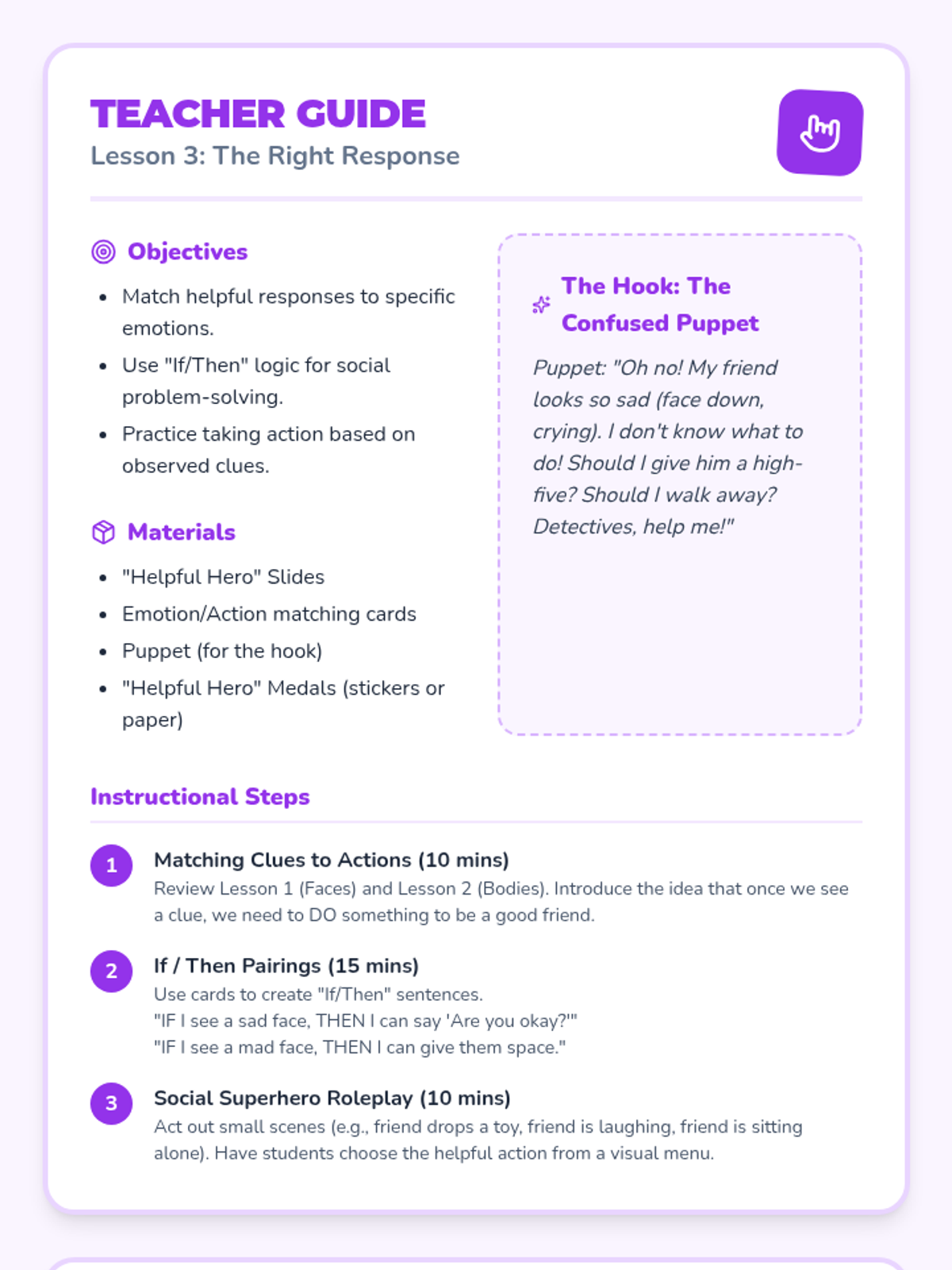 TEACHER GUIDE
Lesson 3: The Right Response

Objectives

• Match helpful responses to specific emotions.
• Use "If/Then" logic for social problem-solving.
• Practice taking action based on observed clues.

Materials

• "Helpful Hero" Slides
• Emotion/Action matching cards
• Puppet (for the hook)
• "Helpful Hero" Medals (stickers or paper)

The Hook: The Confused Puppet

Puppet: "Oh no! My friend looks so sad (face down, crying). I don't know what to do! Should I give him a high-five? Should I walk away? Detectives, help me!"

Instructional Steps

1
Matching Clues to Actions (10 mins)
Review Lesson 1 (Faces) and Lesson 2 (Bodies). Introduce the idea that once we see a clue, we need to DO something to be a good friend.

2
If / Then Pairings (15 mins)
Use cards to create "If/Then" sentences.
"IF I see a sad face, THEN I can say 'Are you okay?'"
"IF I see a mad face, THEN I can give them space."

3
Social Superhero Roleplay (10 mins)
Act out small scenes (e.g., friend drops a toy, friend is laughing, friend is sitting alone). Have students choose the helpful action from a visual menu.